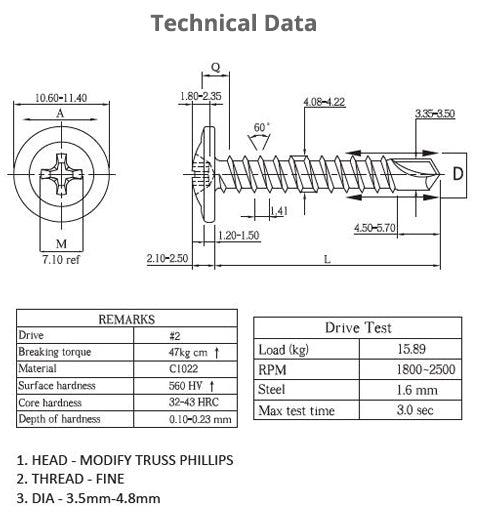 Technical Data

10.60-11.40
A
M
7.10 ref

Q
1.80-2.35
60°
4.08-4.22
3.35-3.50
D
1.41
1.20-1.50
4.50-5.70
2.10-2.50
L

| REMARKS | |
|---|---|
| Drive | #2 |
| Breaking torque | 47kg cm ↑ |
| Material | C1022 |
| Surface hardness | 560 HV ↑ |
| Core hardness | 32-43 HRC |
| Depth of hardness | 0.10-0.23 mm |

| Drive Test | |
|---|---|
| Load (kg) | 15.89 |
| RPM | 1800~2500 |
| Steel | 1.6 mm |
| Max test time | 3.0 sec |

1. HEAD - MODIFY TRUSS PHILLIPS
2. THREAD - FINE
3. DIA - 3.5mm-4.8mm